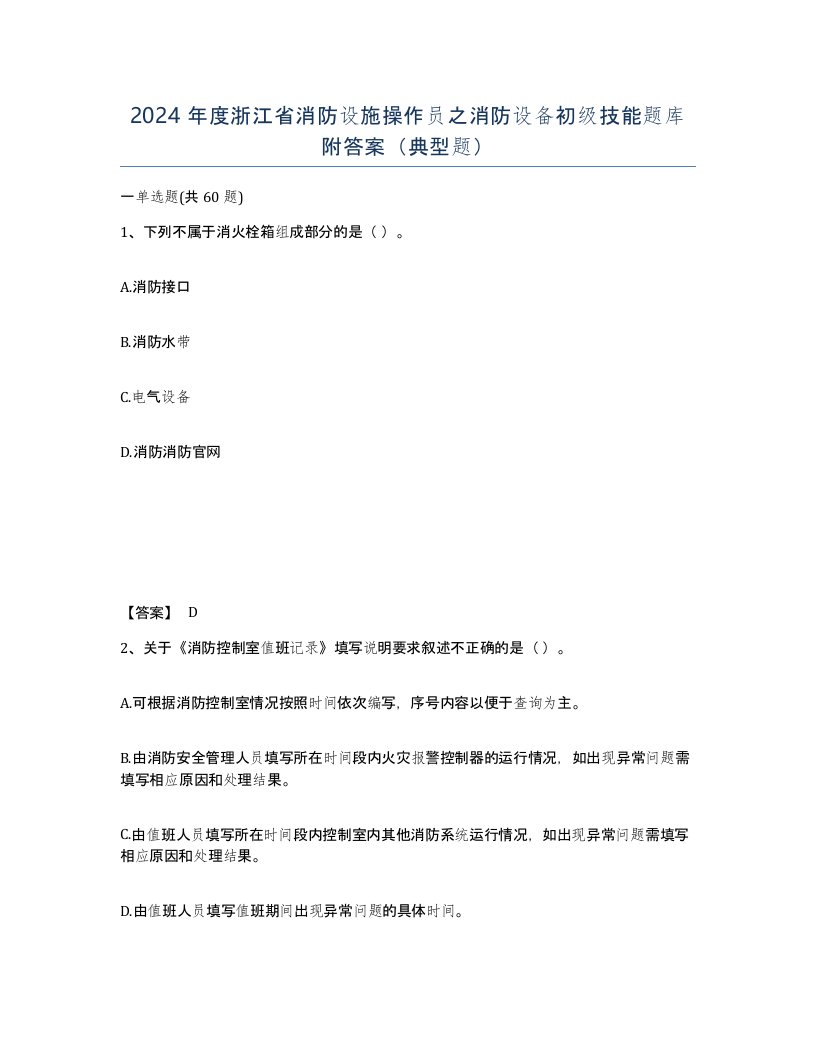 2024 年度浙江省消防设施操作员之消防设备初级技能题库附答案（典型题）

一单选题(共 60 题)

1、下列不属于消火栓箱组成部分的是（ ）。

A.消防接口

B.消防水带

C.电气设备

D.消防消防官网

【答案】 D

2、关于《消防控制室值班记录》填写说明要求叙述不正确的是（ ）。

A.可根据消防控制室情况按照时间依次编写，序号内容以便于查询为主。

B.由消防安全管理人员填写所在时间段内火灾报警控制器的运行情况，如出现异常问题需填写相应原因和处理结果。

C.由值班人员填写所在时间段内控制室内其他消防系统运行情况，如出现异常问题需填写相应原因和处理结果。

D.由值班人员填写值班期间出现异常问题的具体时间。